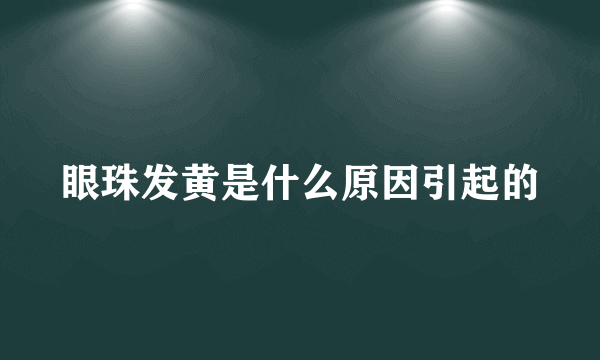 眼珠发黄是什么原因引起的